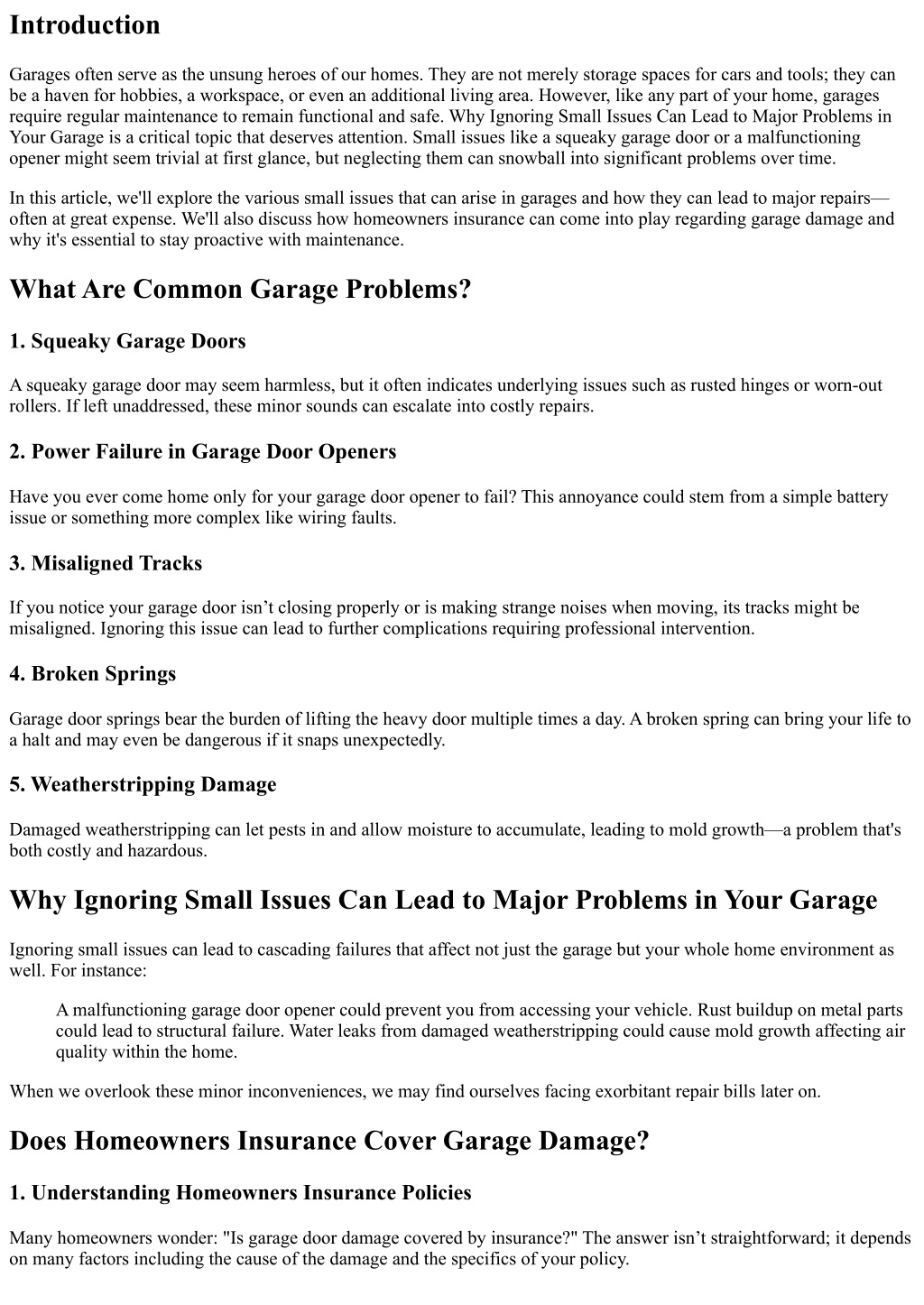 Introduction

Garages often serve as the unsung heroes of our homes. They are not merely storage spaces for cars and tools; they can be a haven for hobbies, a workspace, or even an additional living area. However, like any part of your home, garages require regular maintenance to remain functional and safe. Why Ignoring Small Issues Can Lead to Major Problems in Your Garage is a critical topic that deserves attention. Small issues like a squeaky garage door or a malfunctioning opener might seem trivial at first glance, but neglecting them can snowball into significant problems over time.

In this article, we'll explore the various small issues that can arise in garages and how they can lead to major repairs—often at great expense. We'll also discuss how homeowners insurance can come into play regarding garage damage and why it's essential to stay proactive with maintenance.

What Are Common Garage Problems?

1. Squeaky Garage Doors

A squeaky garage door may seem harmless, but it often indicates underlying issues such as rusted hinges or worn-out rollers. If left unaddressed, these minor sounds can escalate into costly repairs.

2. Power Failure in Garage Door Openers

Have you ever come home only for your garage door opener to fail? This annoyance could stem from a simple battery issue or something more complex like wiring faults.

3. Misaligned Tracks

If you notice your garage door isn’t closing properly or is making strange noises when moving, its tracks might be misaligned. Ignoring this issue can lead to further complications requiring professional intervention.

4. Broken Springs

Garage door springs bear the burden of lifting the heavy door multiple times a day. A broken spring can bring your life to a halt and may even be dangerous if it snaps unexpectedly.

5. Weatherstripping Damage

Damaged weatherstripping can let pests in and allow moisture to accumulate, leading to mold growth—a problem that's both costly and hazardous.

Why Ignoring Small Issues Can Lead to Major Problems in Your Garage

Ignoring small issues can lead to cascading failures that affect not just the garage but your whole home environment as well. For instance:

A malfunctioning garage door opener could prevent you from accessing your vehicle. Rust buildup on metal parts could lead to structural failure. Water leaks from damaged weatherstripping could cause mold growth affecting air quality within the home.

When we overlook these minor inconveniences, we may find ourselves facing exorbitant repair bills later on.

Does Homeowners Insurance Cover Garage Damage?

1. Understanding Homeowners Insurance Policies

Many homeowners wonder: "Is garage door damage covered by insurance?" The answer isn’t straightforward; it depends on many factors including the cause of the damage and the specifics of your policy.